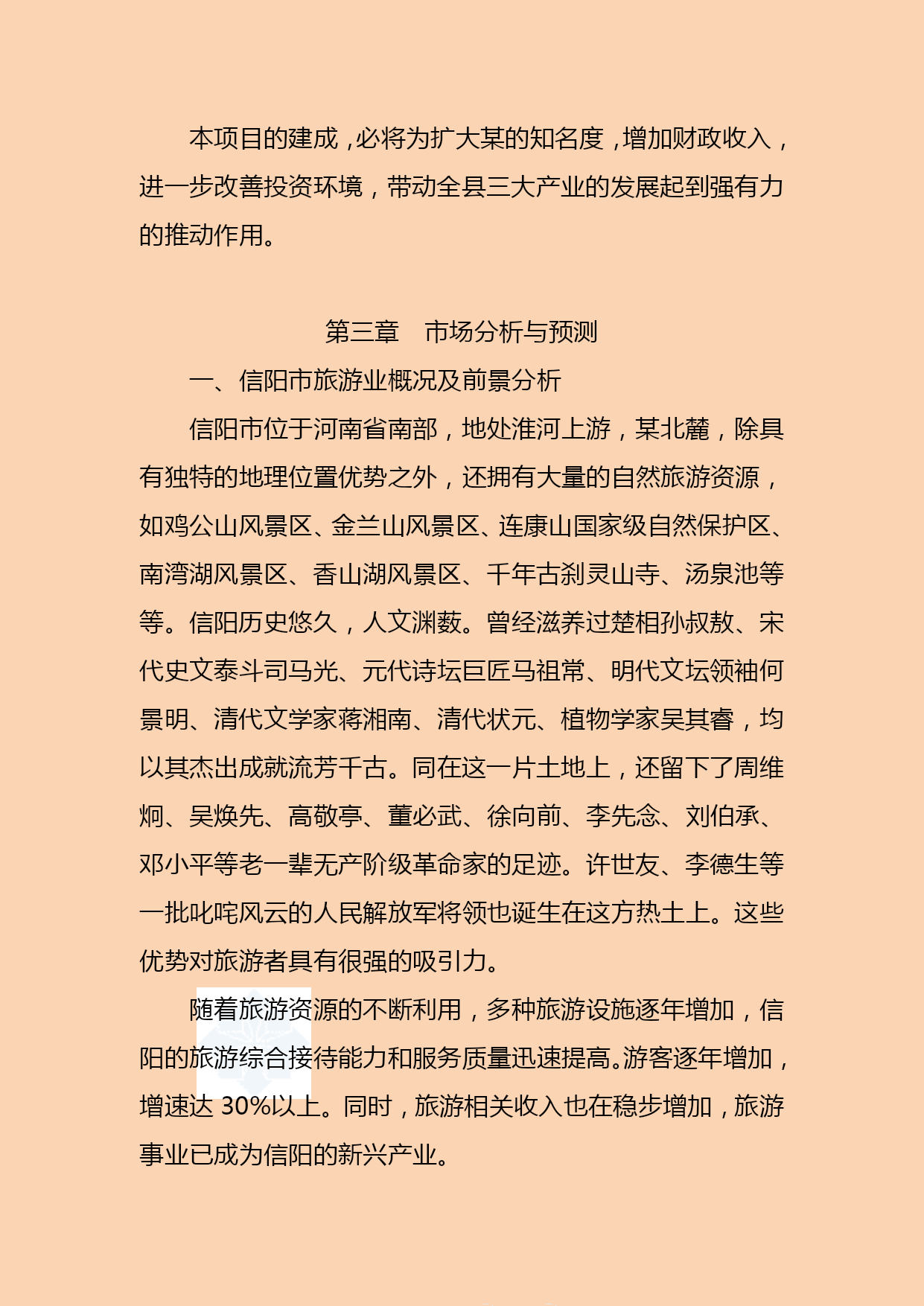 本项目的建成，必将为扩大某的知名度，增加财政收入，进一步改善投资环境，带动全县三大产业的发展起到强有力的推动作用。

第三章　市场分析与预测

一、信阳市旅游业概况及前景分析

信阳市位于河南省南部，地处淮河上游，某北麓，除具有独特的地理位置优势之外，还拥有大量的自然旅游资源，如鸡公山风景区、金兰山风景区、连康山国家级自然保护区、南湾湖风景区、香山湖风景区、千年古刹灵山寺、汤泉池等等。信阳历史悠久，人文渊薮。曾经滋养过楚相孙叔敖、宋代史文泰斗司马光、元代诗坛巨匠马祖常、明代文坛领袖何景明、清代文学家蒋湘南、清代状元、植物学家吴其睿，均以其杰出成就流芳千古。同在这一片土地上，还留下了周维炯、吴焕先、高敬亭、董必武、徐向前、李先念、刘伯承、邓小平等老一辈无产阶级革命家的足迹。许世友、李德生等一批叱咤风云的人民解放军将领也诞生在这方热土上。这些优势对旅游者具有很强的吸引力。

随着旅游资源的不断利用，多种旅游设施逐年增加，信阳的旅游综合接待能力和服务质量迅速提高。游客逐年增加，增速达 30%以上。同时，旅游相关收入也在稳步增加，旅游事业已成为信阳的新兴产业。